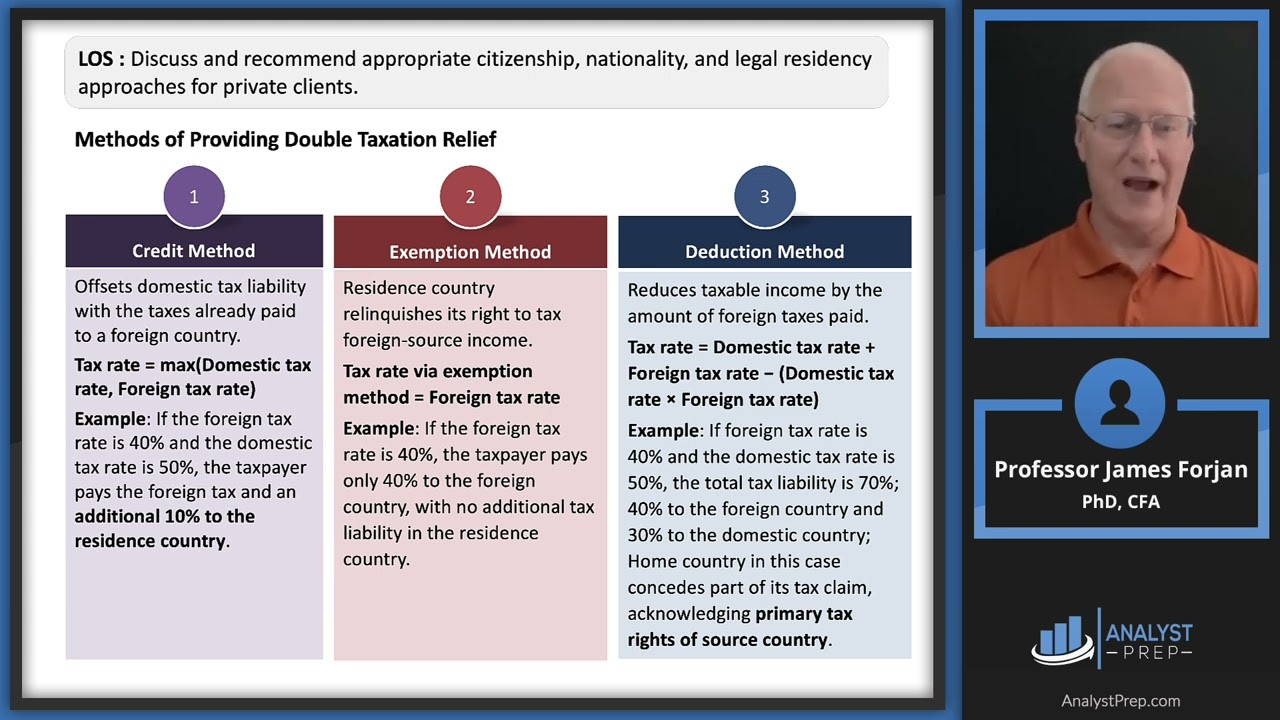 LOS : Discuss and recommend appropriate citizenship, nationality, and legal residency approaches for private clients.

Methods of Providing Double Taxation Relief

1

Credit Method

Offsets domestic tax liability with the taxes already paid to a foreign country.

Tax rate = max(Domestic tax rate, Foreign tax rate)

Example: If the foreign tax rate is 40% and the domestic tax rate is 50%, the taxpayer pays the foreign tax and an additional 10% to the residence country.

2

Exemption Method

Residence country relinquishes its right to tax foreign-source income.

Tax rate via exemption method = Foreign tax rate

Example: If the foreign tax rate is 40%, the taxpayer pays only 40% to the foreign country, with no additional tax liability in the residence country.

3

Deduction Method

Reduces taxable income by the amount of foreign taxes paid.

Tax rate = Domestic tax rate + Foreign tax rate − (Domestic tax rate × Foreign tax rate)

Example: If foreign tax rate is 40% and the domestic tax rate is 50%, the total tax liability is 70%; 40% to the foreign country and 30% to the domestic country; Home country in this case concedes part of its tax claim, acknowledging primary tax rights of source country.

Professor James Forjan
PhD, CFA

ANALYST PREP

AnalystPrep.com